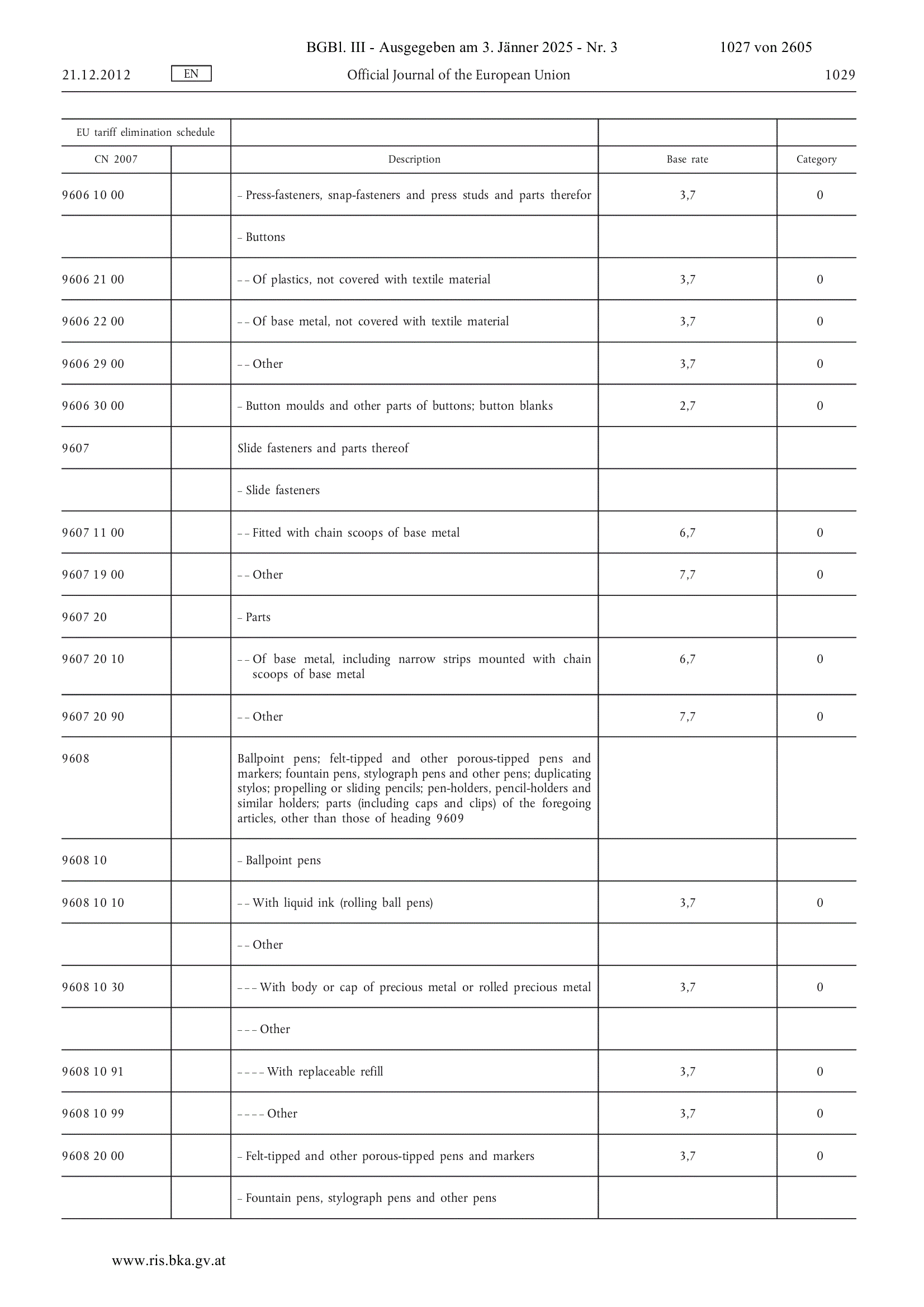 BGBl. III - Ausgegeben am 3. Jänner 2025 - Nr. 3 1027 von 2605

21.12.2012 EN Official Journal of the European Union 1029

| EU tariff elimination schedule | | | | |
|---|---|---|---|---|
| CN 2007 | | Description | Base rate | Category |
| 9606 10 00 | | – Press-fasteners, snap-fasteners and press studs and parts therefor | 3,7 | 0 |
| | | – Buttons | | |
| 9606 21 00 | | – – Of plastics, not covered with textile material | 3,7 | 0 |
| 9606 22 00 | | – – Of base metal, not covered with textile material | 3,7 | 0 |
| 9606 29 00 | | – – Other | 3,7 | 0 |
| 9606 30 00 | | – Button moulds and other parts of buttons; button blanks | 2,7 | 0 |
| 9607 | | Slide fasteners and parts thereof | | |
| | | – Slide fasteners | | |
| 9607 11 00 | | – – Fitted with chain scoops of base metal | 6,7 | 0 |
| 9607 19 00 | | – – Other | 7,7 | 0 |
| 9607 20 | | – Parts | | |
| 9607 20 10 | | – – Of base metal, including narrow strips mounted with chain scoops of base metal | 6,7 | 0 |
| 9607 20 90 | | – – Other | 7,7 | 0 |
| 9608 | | Ballpoint pens; felt-tipped and other porous-tipped pens and markers; fountain pens, stylograph pens and other pens; duplicating stylos; propelling or sliding pencils; pen-holders, pencil-holders and similar holders; parts (including caps and clips) of the foregoing articles, other than those of heading 9609 | | |
| 9608 10 | | – Ballpoint pens | | |
| 9608 10 10 | | – – With liquid ink (rolling ball pens) | 3,7 | 0 |
| | | – – Other | | |
| 9608 10 30 | | – – – With body or cap of precious metal or rolled precious metal | 3,7 | 0 |
| | | – – – Other | | |
| 9608 10 91 | | – – – – With replaceable refill | 3,7 | 0 |
| 9608 10 99 | | – – – – Other | 3,7 | 0 |
| 9608 20 00 | | – Felt-tipped and other porous-tipped pens and markers | 3,7 | 0 |
| | | – Fountain pens, stylograph pens and other pens | | |

www.ris.bka.gv.at